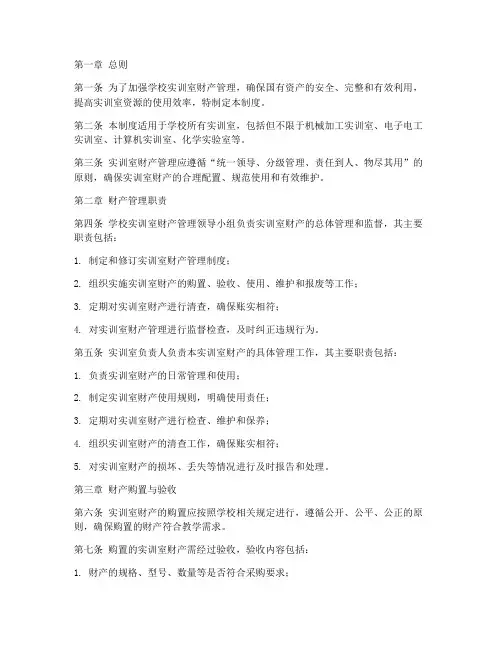 第一章 总则

第一条 为了加强学校实训室财产管理，确保国有资产的安全、完整和有效利用，提高实训室资源的使用效率，特制定本制度。

第二条 本制度适用于学校所有实训室，包括但不限于机械加工实训室、电子电工实训室、计算机实训室、化学实验室等。

第三条 实训室财产管理应遵循“统一领导、分级管理、责任到人、物尽其用”的原则，确保实训室财产的合理配置、规范使用和有效维护。

第二章 财产管理职责

第四条 学校实训室财产管理领导小组负责实训室财产的总体管理和监督，其主要职责包括：

1. 制定和修订实训室财产管理制度；

2. 组织实施实训室财产的购置、验收、使用、维护和报废等工作；

3. 定期对实训室财产进行清查，确保账实相符；

4. 对实训室财产管理进行监督检查，及时纠正违规行为。

第五条 实训室负责人负责本实训室财产的具体管理工作，其主要职责包括：

1. 负责实训室财产的日常管理和使用；

2. 制定实训室财产使用规则，明确使用责任；

3. 定期对实训室财产进行检查、维护和保养；

4. 组织实训室财产的清查工作，确保账实相符；

5. 对实训室财产的损坏、丢失等情况进行及时报告和处理。

第三章 财产购置与验收

第六条 实训室财产的购置应按照学校相关规定进行，遵循公开、公平、公正的原则，确保购置的财产符合教学需求。

第七条 购置的实训室财产需经过验收，验收内容包括：

1. 财产的规格、型号、数量等是否符合采购要求；